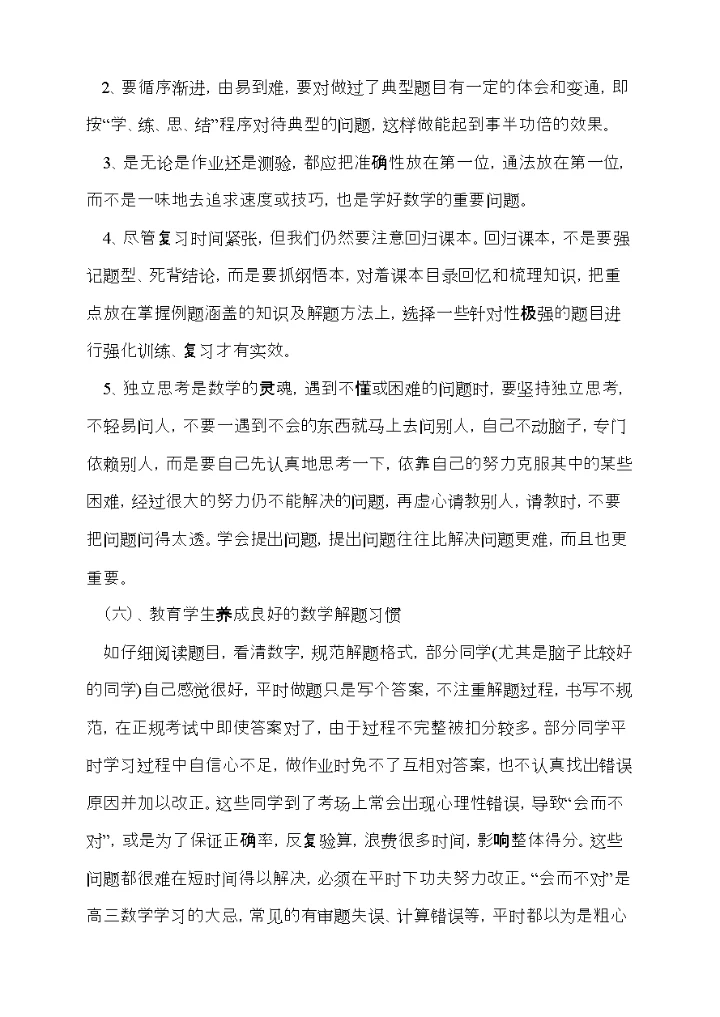 2、要循序渐进，由易到难，要对做过了典型题目有一定的体会和变通，即按“学、练、思、结”程序对待典型的问题，这样做能起到事半功倍的效果。

3、是无论是作业还是测验，都应把准确性放在第一位，通法放在第一位，而不是一味地去追求速度或技巧，也是学好数学的重要问题。

4、尽管复习时间紧张，但我们仍然要注意回归课本。回归课本，不是要强记题型、死背结论，而是要抓纲悟本，对着课本目录回忆和梳理知识，把重点放在掌握例题涵盖的知识及解题方法上，选择一些针对性极强的题目进行强化训练、复习才有实效。

5、独立思考是数学的灵魂，遇到不懂或困难的问题时，要坚持独立思考，不轻易问人，不要一遇到不会的东西就马上去问别人，自己不动脑子，专门依赖别人，而是要自己先认真地思考一下，依靠自己的努力克服其中的某些困难，经过很大的努力仍不能解决的问题，再虚心请教别人，请教时，不要把问题问得太透。学会提出问题，提出问题往往比解决问题更难，而且也更重要。

（六）、教育学生养成良好的数学解题习惯

如仔细阅读题目，看清数字，规范解题格式，部分同学(尤其是脑子比较好的同学)自己感觉很好，平时做题只是写个答案，不注重解题过程，书写不规范，在正规考试中即使答案对了，由于过程不完整被扣分较多。部分同学平时学习过程中自信心不足，做作业时免不了互相对答案，也不认真找出错误原因并加以改正。这些同学到了考场上常会出现心理性错误，导致“会而不对”，或是为了保证正确率，反复验算，浪费很多时间，影响整体得分。这些问题都很难在短时间得以解决，必须在平时下功夫努力改正。“会而不对”是高三数学学习的大忌，常见的有审题失误、计算错误等，平时都以为是粗心